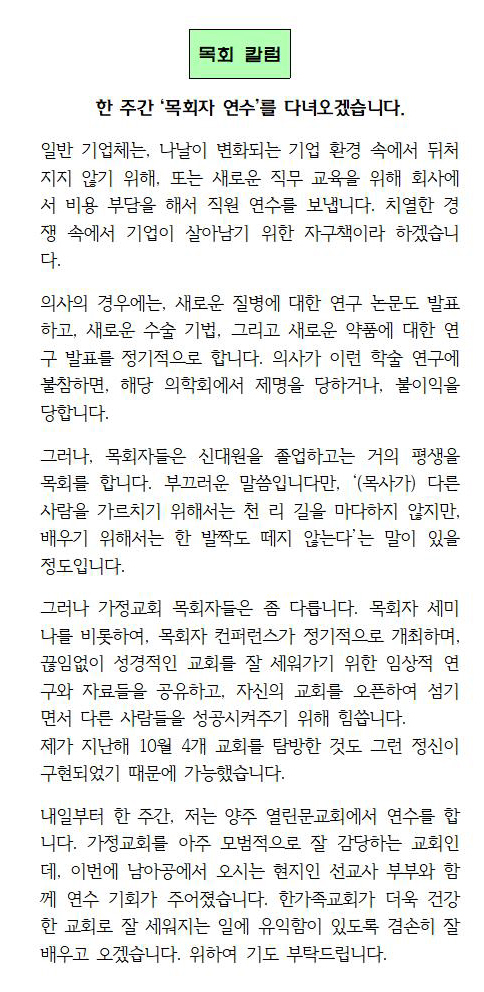 목회 칼럼

한 주간 '목회자 연수'를 다녀오겠습니다.

일반 기업체는, 나날이 변화되는 기업 환경 속에서 뒤처지지 않기 위해, 또는 새로운 직무 교육을 위해 회사에서 비용 부담을 해서 직원 연수를 보냅니다. 치열한 경쟁 속에서 기업이 살아남기 위한 자구책이라 하겠습니다.

의사의 경우에는, 새로운 질병에 대한 연구 논문도 발표하고, 새로운 수술 기법, 그리고 새로운 약품에 대한 연구 발표를 정기적으로 합니다. 의사가 이런 학술 연구에 불참하면, 해당 의학회에서 제명을 당하거나, 불이익을 당합니다.

그러나, 목회자들은 신대원을 졸업하고는 거의 평생을 목회를 합니다. 부끄러운 말씀입니다만, '(목사가) 다른 사람을 가르치기 위해서는 천 리 길을 마다하지 않지만, 배우기 위해서는 한 발짝도 떼지 않는다'는 말이 있을 정도입니다.

그러나 가정교회 목회자들은 좀 다릅니다. 목회자 세미나를 비롯하여, 목회자 컨퍼런스가 정기적으로 개최하며, 끊임없이 성경적인 교회를 잘 세워가기 위한 임상적 연구와 자료들을 공유하고, 자신의 교회를 오픈하여 섬기면서 다른 사람들을 성공시켜주기 위해 힘씁니다.
제가 지난해 10월 4개 교회를 탐방한 것도 그런 정신이 구현되었기 때문에 가능했습니다.

내일부터 한 주간, 저는 양주 열린문교회에서 연수를 합니다. 가정교회를 아주 모범적으로 잘 감당하는 교회인데, 이번에 남아공에서 오시는 현지인 선교사 부부와 함께 연수 기회가 주어졌습니다. 한가족교회가 더욱 건강한 교회로 잘 세워지는 일에 유익함이 있도록 겸손히 잘 배우고 오겠습니다. 위하여 기도 부탁드립니다.